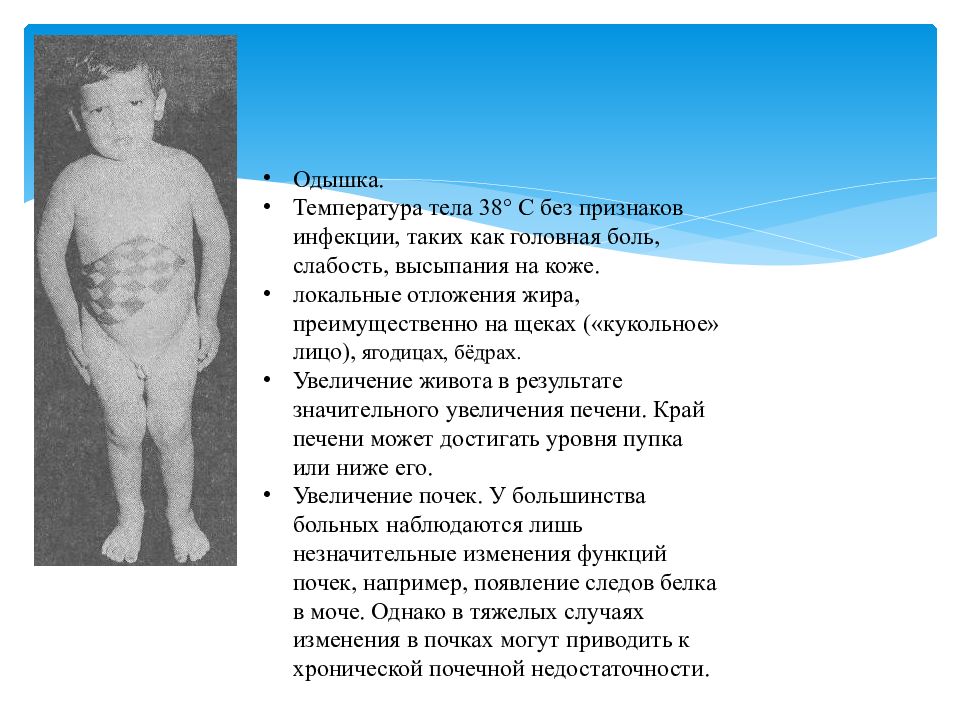 • Одышка.
• Температура тела 38° С без признаков инфекции, таких как головная боль, слабость, высыпания на коже.
• локальные отложения жира, преимущественно на щеках («кукольное» лицо), ягодицах, бёдрах.
• Увеличение живота в результате значительного увеличения печени. Край печени может достигать уровня пупка или ниже его.
• Увеличение почек. У большинства больных наблюдаются лишь незначительные изменения функций почек, например, появление следов белка в моче. Однако в тяжелых случаях изменения в почках могут приводить к хронической почечной недостаточности.